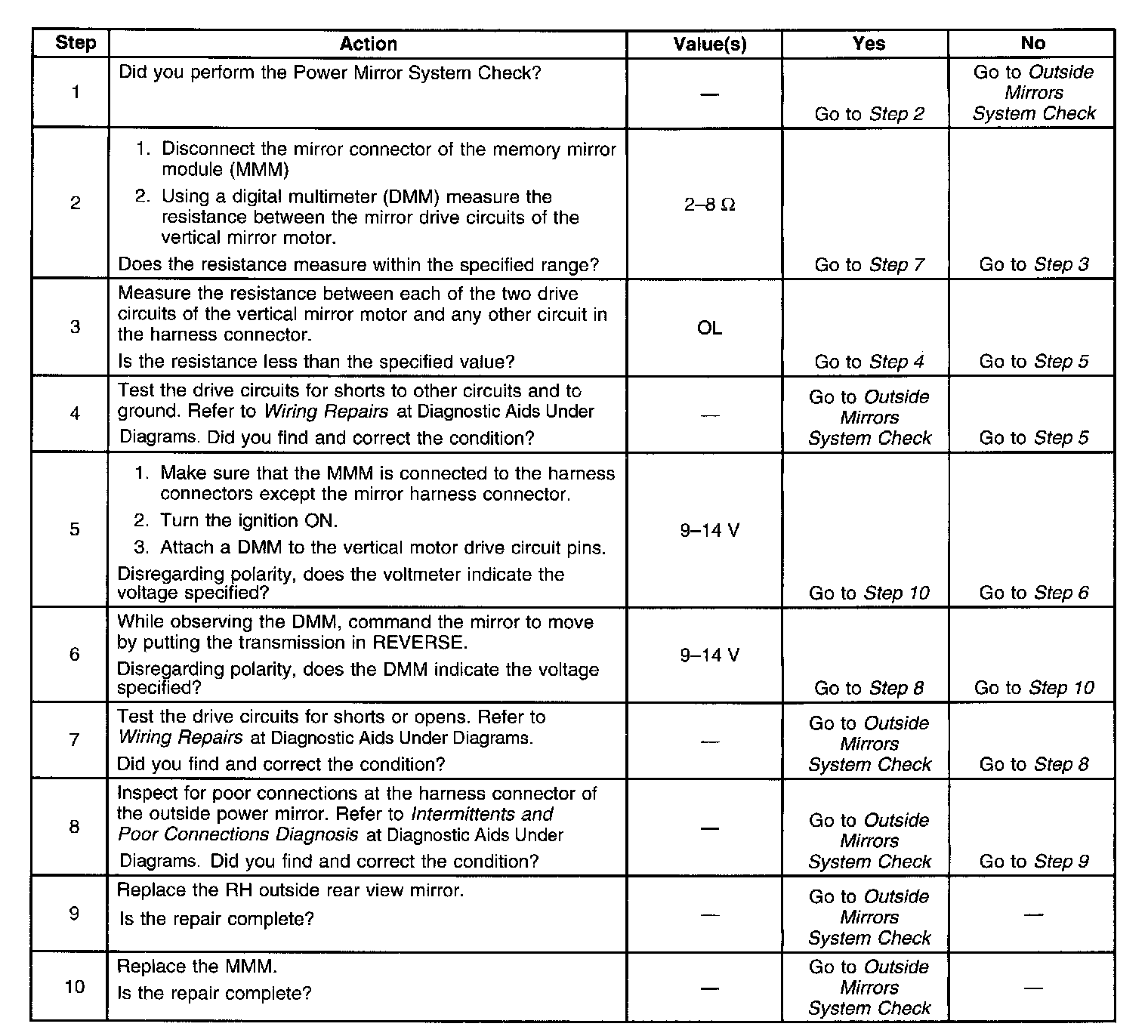 | Step | Action | Value(s) | Yes | No |
|---|---|---|---|---|
| 1 | Did you perform the Power Mirror System Check? | — | Go to Step 2 | Go to Outside Mirrors System Check |
| 2 | 1. Disconnect the mirror connector of the memory mirror module (MMM) 2. Using a digital multimeter (DMM) measure the resistance between the mirror drive circuits of the vertical mirror motor. Does the resistance measure within the specified range? | 2–8 Ω | Go to Step 7 | Go to Step 3 |
| 3 | Measure the resistance between each of the two drive circuits of the vertical mirror motor and any other circuit in the harness connector. Is the resistance less than the specified value? | OL | Go to Step 4 | Go to Step 5 |
| 4 | Test the drive circuits for shorts to other circuits and to ground. Refer to Wiring Repairs at Diagnostic Aids Under Diagrams. Did you find and correct the condition? | — | Go to Outside Mirrors System Check | Go to Step 5 |
| 5 | 1. Make sure that the MMM is connected to the harness connectors except the mirror harness connector. 2. Turn the ignition ON. 3. Attach a DMM to the vertical motor drive circuit pins. Disregarding polarity, does the voltmeter indicate the voltage specified? | 9–14 V | Go to Step 10 | Go to Step 6 |
| 6 | While observing the DMM, command the mirror to move by putting the transmission in REVERSE. Disregarding polarity, does the DMM indicate the voltage specified? | 9–14 V | Go to Step 8 | Go to Step 10 |
| 7 | Test the drive circuits for shorts or opens. Refer to Wiring Repairs at Diagnostic Aids Under Diagrams. Did you find and correct the condition? | — | Go to Outside Mirrors System Check | Go to Step 8 |
| 8 | Inspect for poor connections at the harness connector of the outside power mirror. Refer to Intermittents and Poor Connections Diagnosis at Diagnostic Aids Under Diagrams. Did you find and correct the condition? | — | Go to Outside Mirrors System Check | Go to Step 9 |
| 9 | Replace the RH outside rear view mirror. Is the repair complete? | — | Go to Outside Mirrors System Check | — |
| 10 | Replace the MMM. Is the repair complete? | — | Go to Outside Mirrors System Check | — |